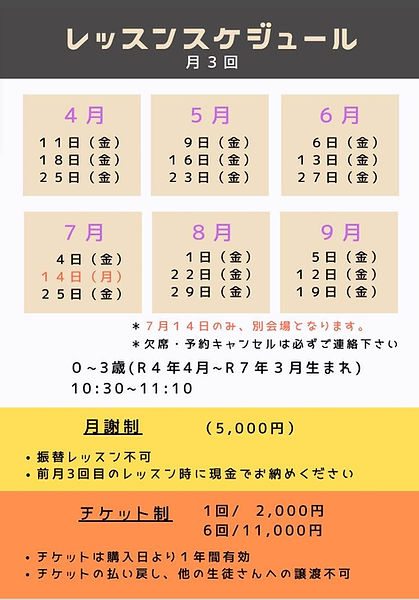 レッスンスケジュール
月３回

４月
１１日（金）
１８日（金）
２５日（金）

５月
９日（金）
１６日（金）
２３日（金）

６月
６日（金）
１３日（金）
２７日（金）

７月
４日（金）
１４日（月）
２５日（金）

８月
１日（金）
２２日（金）
２９日（金）

９月
５日（金）
１２日（金）
１９日（金）

＊７月１４日のみ、別会場となります。
＊欠席・予約キャンセルは必ずご連絡下さい

０~3歳(R４年4月~R７年３月生まれ)
10:30~11:10

月謝制 （5,000円）

• 振替レッスン不可
• 前月3回目のレッスン時に現金でお納めください

チケット制 1回/ 2,000円
6回/11,000円

• チケットは購入日より１年間有効
• チケットの払い戻し、他の生徒さんへの譲渡不可